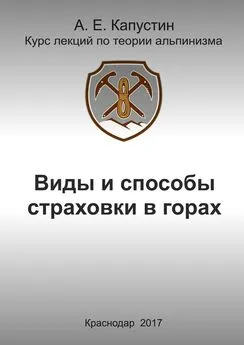 А. Е. Капустин
Курс лекций по теории альпинизма

Виды и способы страховки в горах

Краснодар 2017